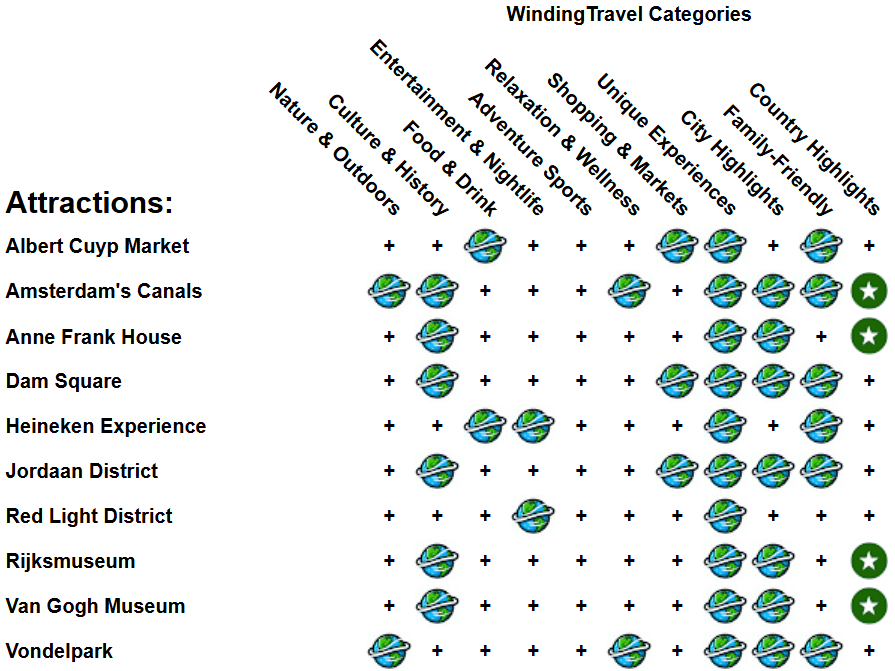 WindingTravel Categories

| Attractions: | Nature & Outdoors | Culture & History | Food & Drink | Entertainment & Nightlife | Adventure Sports | Relaxation & Wellness | Shopping & Markets | Unique Experiences | City Highlights | Family-Friendly | Country Highlights |
|---|---|---|---|---|---|---|---|---|---|---|---|
| Albert Cuyp Market | + | + | | + | + | + | | | + | | + |
| Amsterdam's Canals | | | + | + | + | | + | | | | |
| Anne Frank House | + | | + | + | + | + | + | | | + | |
| Dam Square | + | | + | + | + | + | | | | | + |
| Heineken Experience | + | + | | | + | + | + | | + | | + |
| Jordaan District | + | | + | + | + | + | | | | | + |
| Red Light District | + | + | + | | + | + | + | | + | + | + |
| Rijksmuseum | + | | + | + | + | + | + | | | + | |
| Van Gogh Museum | + | | + | + | + | + | + | | | + | |
| Vondelpark | | + | + | + | + | | + | | | | + |